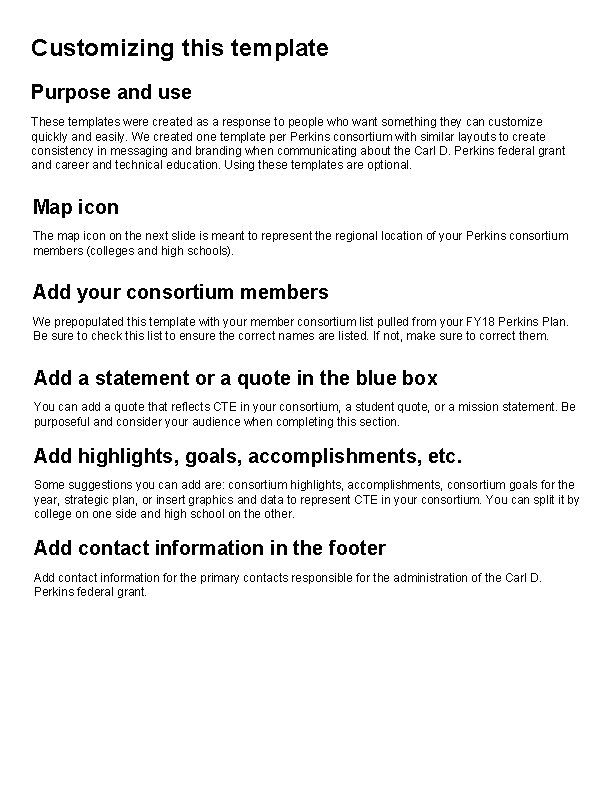 Customizing this template

Purpose and use

These templates were created as a response to people who want something they can customize quickly and easily. We created one template per Perkins consortium with similar layouts to create consistency in messaging and branding when communicating about the Carl D. Perkins federal grant and career and technical education. Using these templates are optional.

Map icon

The map icon on the next slide is meant to represent the regional location of your Perkins consortium members (colleges and high schools).

Add your consortium members

We prepopulated this template with your member consortium list pulled from your FY18 Perkins Plan. Be sure to check this list to ensure the correct names are listed. If not, make sure to correct them.

Add a statement or a quote in the blue box

You can add a quote that reflects CTE in your consortium, a student quote, or a mission statement. Be purposeful and consider your audience when completing this section.

Add highlights, goals, accomplishments, etc.

Some suggestions you can add are: consortium highlights, accomplishments, consortium goals for the year, strategic plan, or insert graphics and data to represent CTE in your consortium. You can split it by college on one side and high school on the other.

Add contact information in the footer

Add contact information for the primary contacts responsible for the administration of the Carl D. Perkins federal grant.